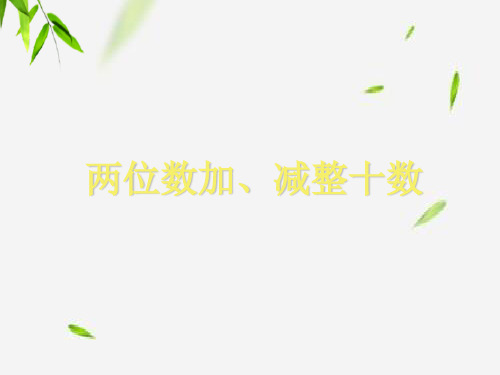 两位数加、减整十数